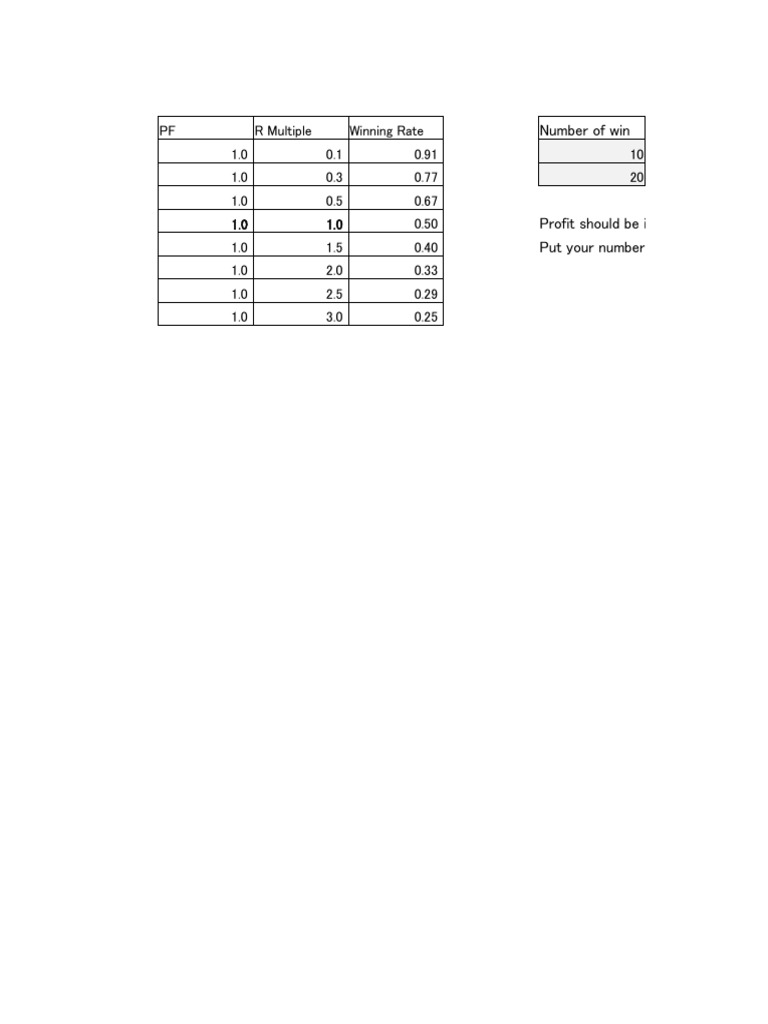 | PF | R Multiple | Winning Rate |
|---|---|---|
| 1.0 | 0.1 | 0.91 |
| 1.0 | 0.3 | 0.77 |
| 1.0 | 0.5 | 0.67 |
| 1.0 | 1.0 | 0.50 |
| 1.0 | 1.5 | 0.40 |
| 1.0 | 2.0 | 0.33 |
| 1.0 | 2.5 | 0.29 |
| 1.0 | 3.0 | 0.25 |

| Number of win |
|---|
| 10 |
| 20 |

Profit should be i

Put your number